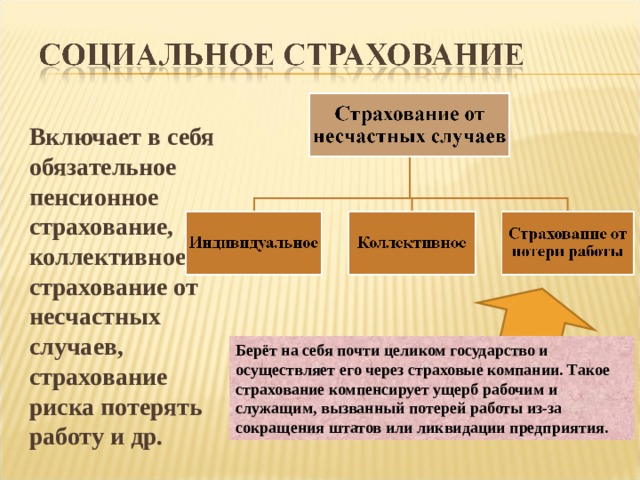 СОЦИАЛЬНОЕ СТРАХОВАНИЕ

Включает в себя обязательное пенсионное страхование, коллективное страхование от несчастных случаев, страхование риска потерять работу и др.

Страхование от несчастных случаев

Индивидуальное

Коллективное

Страхование от потери работы

Берёт на себя почти целиком государство и осуществляет его через страховые компании. Такое страхование компенсирует ущерб рабочим и служащим, вызванный потерей работы из-за сокращения штатов или ликвидации предприятия.